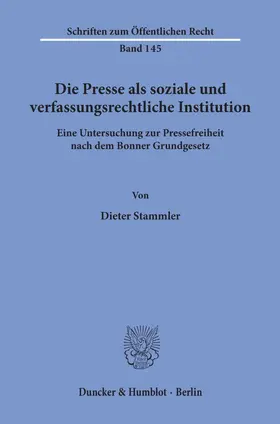 Schriften zum Öffentlichen Recht

Band 145

Die Presse als soziale und verfassungsrechtliche Institution

Eine Untersuchung zur Pressefreiheit nach dem Bonner Grundgesetz

Von

Dieter Stammler

Duncker & Humblot · Berlin